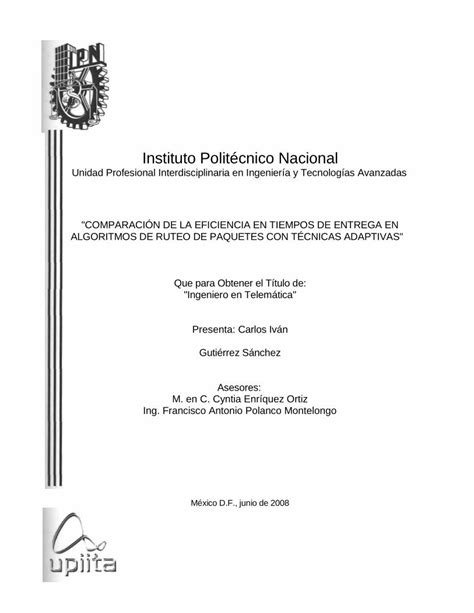 IPN

Instituto Politécnico Nacional
Unidad Profesional Interdisciplinaria en Ingeniería y Tecnologías Avanzadas

"COMPARACIÓN DE LA EFICIENCIA EN TIEMPOS DE ENTREGA EN ALGORITMOS DE RUTEO DE PAQUETES CON TÉCNICAS ADAPTIVAS"

Que para Obtener el Título de:
"Ingeniero en Telemática"

Presenta: Carlos Iván

Gutiérrez Sánchez

Asesores:
M. en C. Cyntia Enríquez Ortiz
Ing. Francisco Antonio Polanco Montelongo

México D.F., junio de 2008

upiita